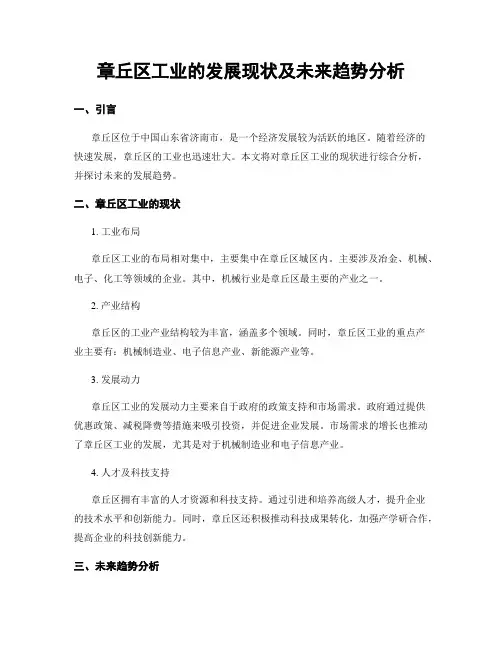 章丘区工业的发展现状及未来趋势分析

一、引言

章丘区位于中国山东省济南市，是一个经济发展较为活跃的地区。随着经济的快速发展，章丘区的工业也迅速壮大。本文将对章丘区工业的现状进行综合分析，并探讨未来的发展趋势。

二、章丘区工业的现状

1. 工业布局

章丘区工业的布局相对集中，主要集中在章丘区城区内。主要涉及冶金、机械、电子、化工等领域的企业。其中，机械行业是章丘区最主要的产业之一。

2. 产业结构

章丘区的工业产业结构较为丰富，涵盖多个领域。同时，章丘区工业的重点产业主要有：机械制造业、电子信息产业、新能源产业等。

3. 发展动力

章丘区工业的发展动力主要来自于政府的政策支持和市场需求。政府通过提供优惠政策、减税降费等措施来吸引投资，并促进企业发展。市场需求的增长也推动了章丘区工业的发展，尤其是对于机械制造业和电子信息产业。

4. 人才及科技支持

章丘区拥有丰富的人才资源和科技支持。通过引进和培养高级人才，提升企业的技术水平和创新能力。同时，章丘区还积极推动科技成果转化，加强产学研合作，提高企业的科技创新能力。

三、未来趋势分析